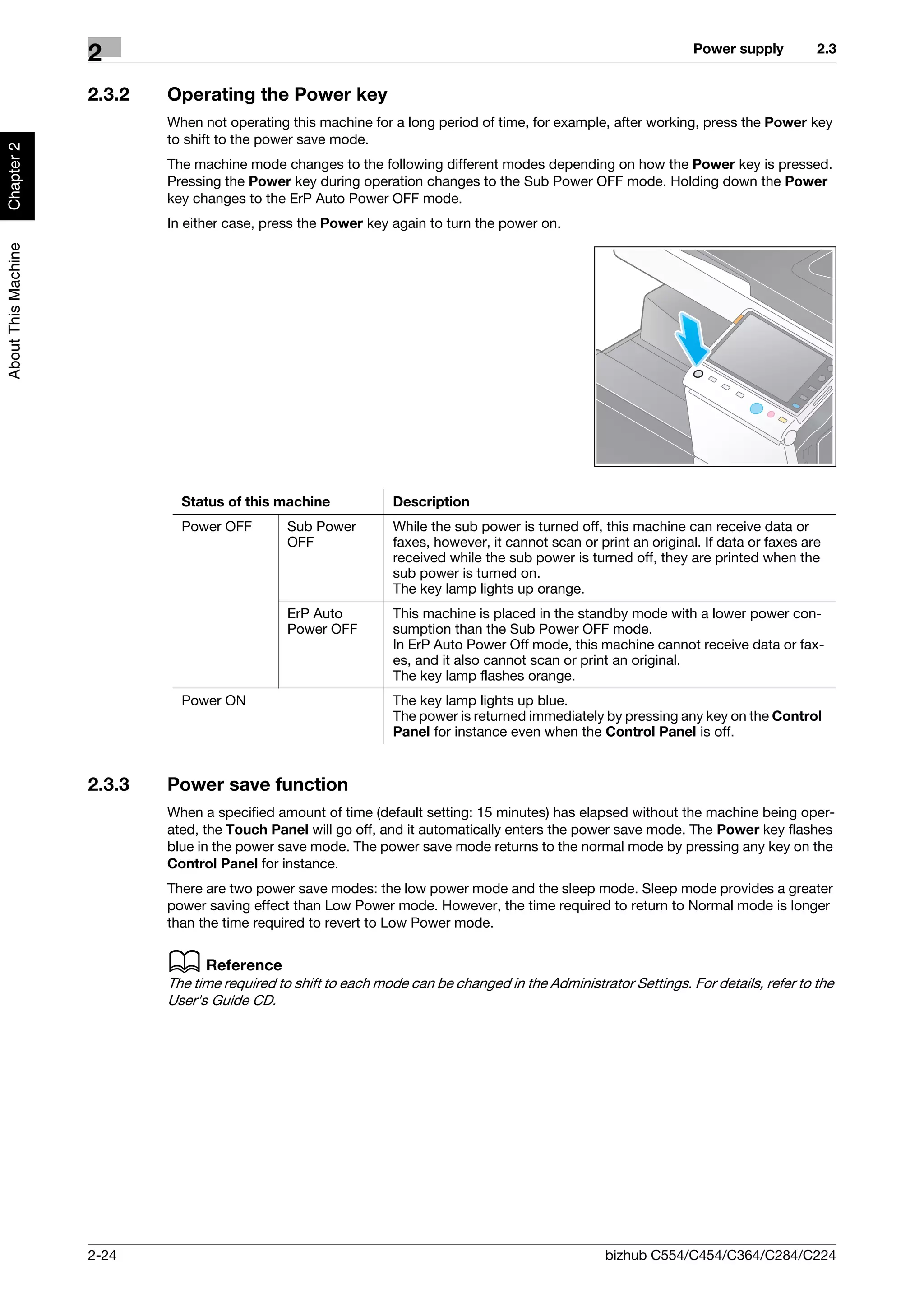 2

Power supply 2.3

Chapter 2

About This Machine

2.3.2 Operating the Power key

When not operating this machine for a long period of time, for example, after working, press the Power key to shift to the power save mode.

The machine mode changes to the following different modes depending on how the Power key is pressed. Pressing the Power key during operation changes to the Sub Power OFF mode. Holding down the Power key changes to the ErP Auto Power OFF mode.

In either case, press the Power key again to turn the power on.

| Status of this machine | | Description |
|---|---|---|
| Power OFF | Sub Power OFF | While the sub power is turned off, this machine can receive data or faxes, however, it cannot scan or print an original. If data or faxes are received while the sub power is turned off, they are printed when the sub power is turned on. The key lamp lights up orange. |
| | ErP Auto Power OFF | This machine is placed in the standby mode with a lower power consumption than the Sub Power OFF mode. In ErP Auto Power Off mode, this machine cannot receive data or faxes, and it also cannot scan or print an original. The key lamp flashes orange. |
| Power ON | | The key lamp lights up blue. The power is returned immediately by pressing any key on the Control Panel for instance even when the Control Panel is off. |

2.3.3 Power save function

When a specified amount of time (default setting: 15 minutes) has elapsed without the machine being operated, the Touch Panel will go off, and it automatically enters the power save mode. The Power key flashes blue in the power save mode. The power save mode returns to the normal mode by pressing any key on the Control Panel for instance.

There are two power save modes: the low power mode and the sleep mode. Sleep mode provides a greater power saving effect than Low Power mode. However, the time required to return to Normal mode is longer than the time required to revert to Low Power mode.

Reference
The time required to shift to each mode can be changed in the Administrator Settings. For details, refer to the User's Guide CD.

2-24

bizhub C554/C454/C364/C284/C224